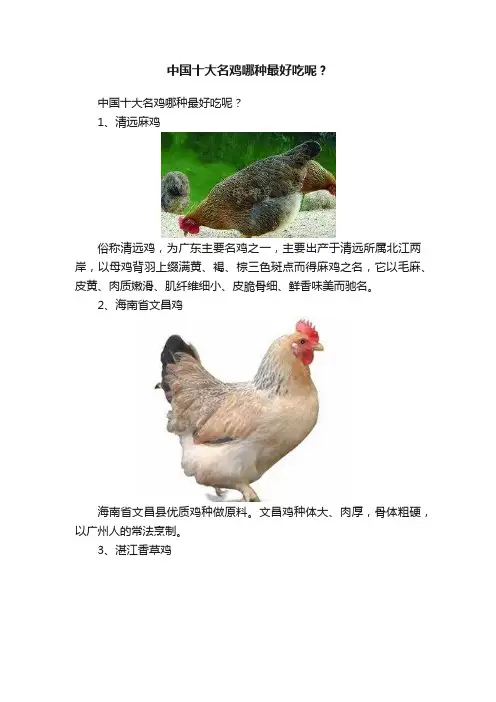 中国十大名鸡哪种最好吃呢？

中国十大名鸡哪种最好吃呢？

1、清远麻鸡

俗称清远鸡，为广东主要名鸡之一，主要出产于清远所属北江两岸，以母鸡背羽上缀满黄、褐、棕三色斑点而得麻鸡之名，它以毛麻、皮黄、肉质嫩滑、肌纤维细小、皮脆骨细、鲜香味美而驰名。

2、海南省文昌鸡

海南省文昌县优质鸡种做原料。文昌鸡种体大、肉厚，骨体粗硬，以广州人的常法烹制。

3、湛江香草鸡